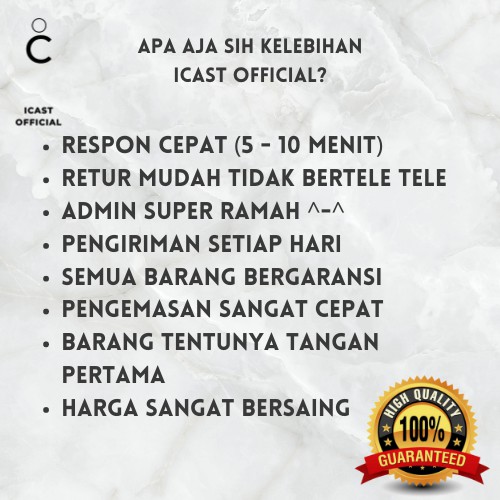 ICAST OFFICIAL

APA AJA SIH KELEBIHAN ICAST OFFICIAL?

• RESPON CEPAT (5 - 10 MENIT)
• RETUR MUDAH TIDAK BERTELE TELE
• ADMIN SUPER RAMAH ^-^
• PENGIRIMAN SETIAP HARI
• SEMUA BARANG BERGARANSI
• PENGEMASAN SANGAT CEPAT
• BARANG TENTUNYA TANGAN PERTAMA
• HARGA SANGAT BERSAING

HIGH QUALITY
100%
GUARANTEED